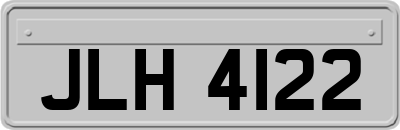 JLH 4122